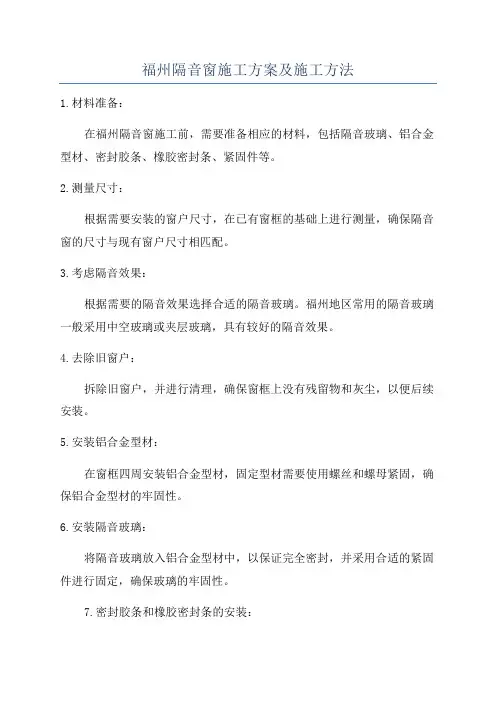 福州隔音窗施工方案及施工方法

1.材料准备：

在福州隔音窗施工前，需要准备相应的材料，包括隔音玻璃、铝合金型材、密封胶条、橡胶密封条、紧固件等。

2.测量尺寸：

根据需要安装的窗户尺寸，在已有窗框的基础上进行测量，确保隔音窗的尺寸与现有窗户尺寸相匹配。

3.考虑隔音效果：

根据需要的隔音效果选择合适的隔音玻璃。福州地区常用的隔音玻璃一般采用中空玻璃或夹层玻璃，具有较好的隔音效果。

4.去除旧窗户：

拆除旧窗户，并进行清理，确保窗框上没有残留物和灰尘，以便后续安装。

5.安装铝合金型材：

在窗框四周安装铝合金型材，固定型材需要使用螺丝和螺母紧固，确保铝合金型材的牢固性。

6.安装隔音玻璃：

将隔音玻璃放入铝合金型材中，以保证完全密封，并采用合适的紧固件进行固定，确保玻璃的牢固性。

7.密封胶条和橡胶密封条的安装：